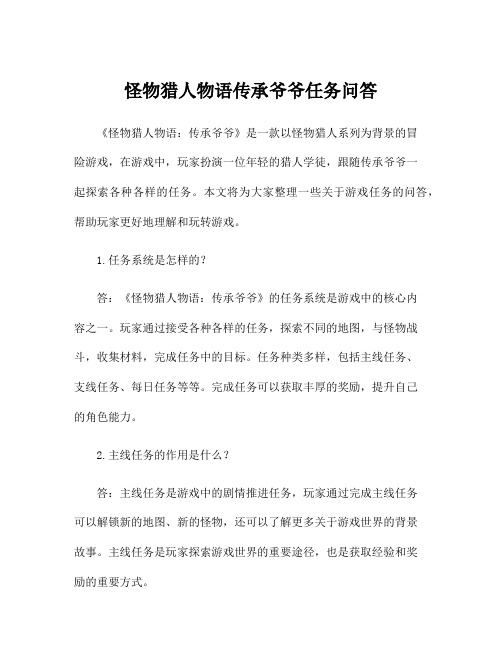 怪物猎人物语传承爷爷任务问答

《怪物猎人物语：传承爷爷》是一款以怪物猎人系列为背景的冒险游戏，在游戏中，玩家扮演一位年轻的猎人学徒，跟随传承爷爷一起探索各种各样的任务。本文将为大家整理一些关于游戏任务的问答，帮助玩家更好地理解和玩转游戏。

1.任务系统是怎样的？

答：《怪物猎人物语：传承爷爷》的任务系统是游戏中的核心内容之一。玩家通过接受各种各样的任务，探索不同的地图，与怪物战斗，收集材料，完成任务中的目标。任务种类多样，包括主线任务、支线任务、每日任务等等。完成任务可以获取丰厚的奖励，提升自己的角色能力。

2.主线任务的作用是什么？

答：主线任务是游戏中的剧情推进任务，玩家通过完成主线任务可以解锁新的地图、新的怪物，还可以了解更多关于游戏世界的背景故事。主线任务是玩家探索游戏世界的重要途径，也是获取经验和奖励的重要方式。